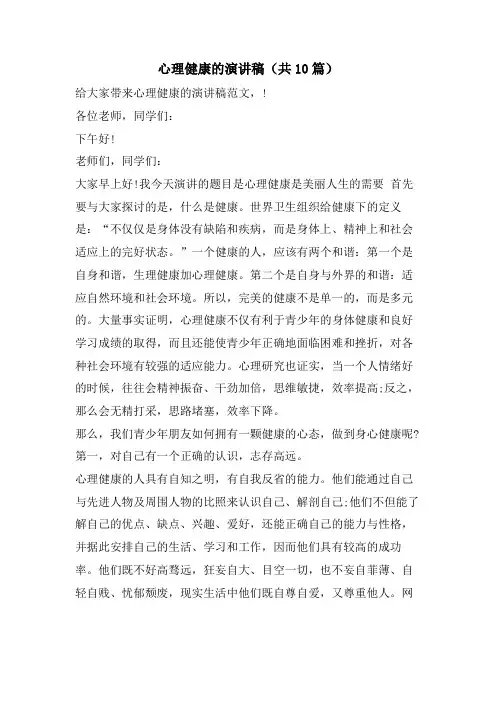 心理健康的演讲稿（共10篇）

给大家带来心理健康的演讲稿范文，!

各位老师，同学们：

下午好!

老师们，同学们：

大家早上好!我今天演讲的题目是心理健康是美丽人生的需要 首先要与大家探讨的是，什么是健康。世界卫生组织给健康下的定义是：“不仅仅是身体没有缺陷和疾病，而是身体上、精神上和社会适应上的完好状态。”一个健康的人，应该有两个和谐：第一个是自身和谐，生理健康加心理健康。第二个是自身与外界的和谐：适应自然环境和社会环境。所以，完美的健康不是单一的，而是多元的。大量事实证明，心理健康不仅有利于青少年的身体健康和良好学习成绩的取得，而且还能使青少年正确地面临困难和挫折，对各种社会环境有较强的适应能力。心理研究也证实，当一个人情绪好的时候，往往会精神振奋、干劲加倍，思维敏捷，效率提高;反之，那么会无精打采，思路堵塞，效率下降。

那么，我们青少年朋友如何拥有一颗健康的心态，做到身心健康呢?

第一，对自己有一个正确的认识，志存高远。

心理健康的人具有自知之明，有自我反省的能力。他们能通过自己与先进人物及周围人物的比照来认识自己、解剖自己;他们不但能了解自己的优点、缺点、兴趣、爱好，还能正确自己的能力与性格，并据此安排自己的生活、学习和工作，因而他们具有较高的成功率。他们既不好高骛远，狂妄自大、目空一切，也不妄自菲薄、自轻自贱、忧郁颓废，现实生活中他们既自尊自爱，又尊重他人。网